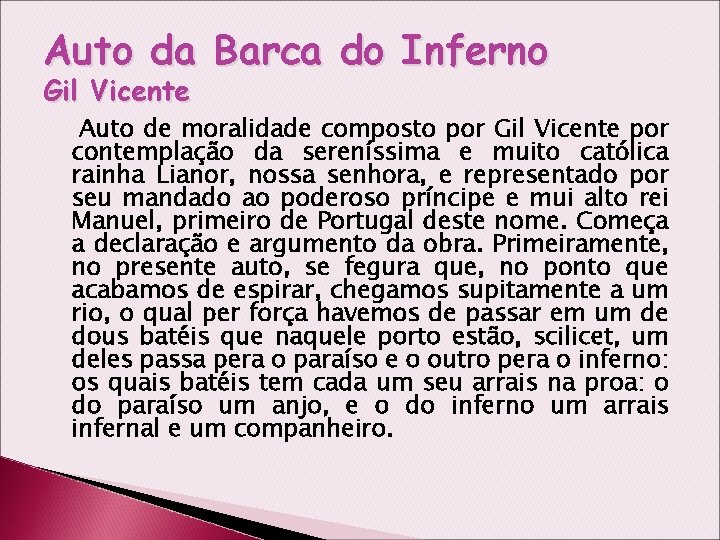 Auto da Barca do Inferno
Gil Vicente

Auto de moralidade composto por Gil Vicente por contemplação da sereníssima e muito católica rainha Lianor, nossa senhora, e representado por seu mandado ao poderoso príncipe e mui alto rei Manuel, primeiro de Portugal deste nome. Começa a declaração e argumento da obra. Primeiramente, no presente auto, se fegura que, no ponto que acabamos de espirar, chegamos supitamente a um rio, o qual per força havemos de passar em um de dous batéis que naquele porto estão, scilicet, um deles passa pera o paraíso e o outro pera o inferno: os quais batéis tem cada um seu arrais na proa: o do paraíso um anjo, e o do inferno um arrais infernal e um companheiro.